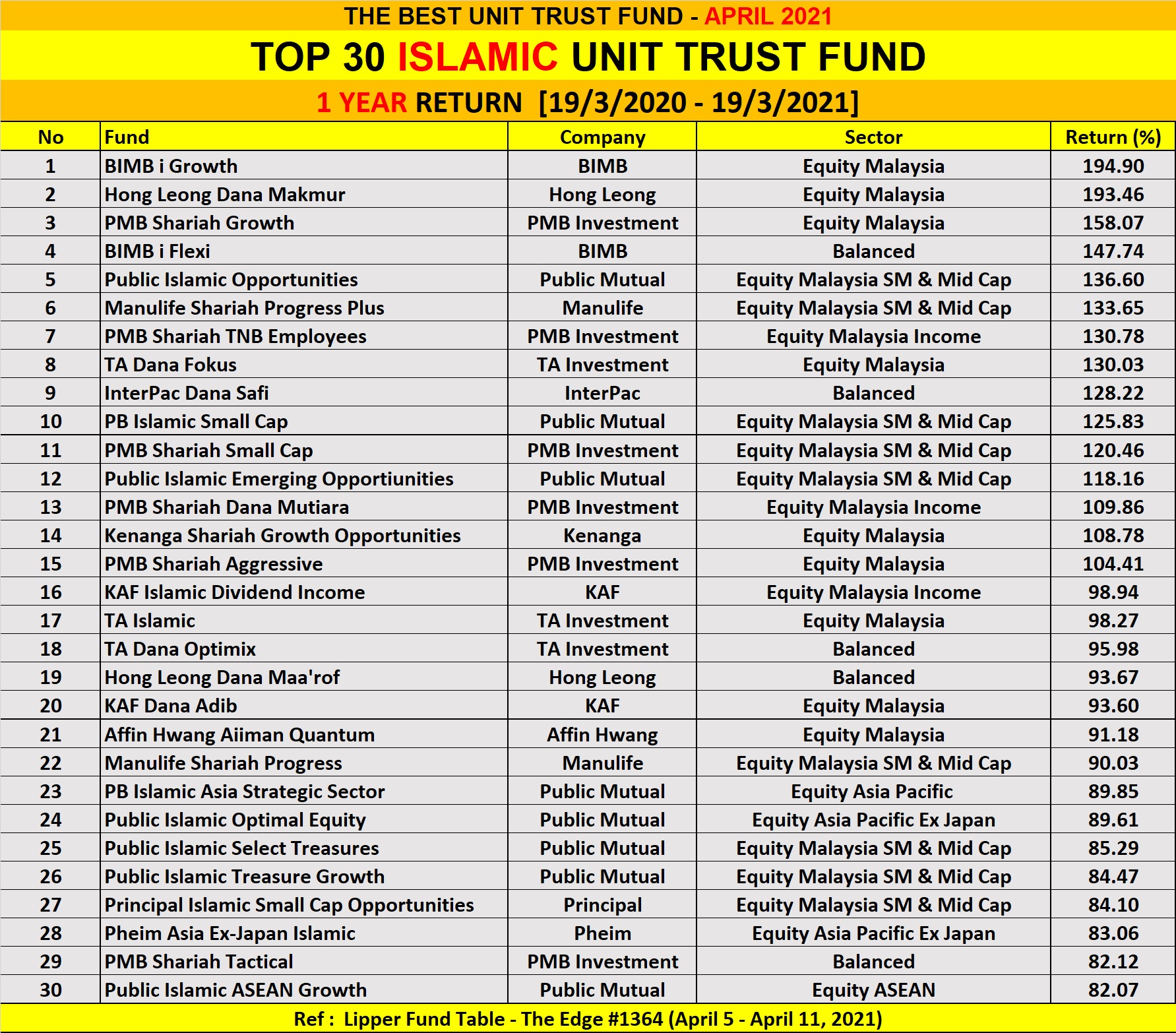 THE BEST UNIT TRUST FUND - APRIL 2021

TOP 30 ISLAMIC UNIT TRUST FUND

1 YEAR RETURN [19/3/2020 - 19/3/2021]

| No | Fund | Company | Sector | Return (%) |
|---|---|---|---|---|
| 1 | BIMB i Growth | BIMB | Equity Malaysia | 194.90 |
| 2 | Hong Leong Dana Makmur | Hong Leong | Equity Malaysia | 193.46 |
| 3 | PMB Shariah Growth | PMB Investment | Equity Malaysia | 158.07 |
| 4 | BIMB i Flexi | BIMB | Balanced | 147.74 |
| 5 | Public Islamic Opportunities | Public Mutual | Equity Malaysia SM & Mid Cap | 136.60 |
| 6 | Manulife Shariah Progress Plus | Manulife | Equity Malaysia SM & Mid Cap | 133.65 |
| 7 | PMB Shariah TNB Employees | PMB Investment | Equity Malaysia Income | 130.78 |
| 8 | TA Dana Fokus | TA Investment | Equity Malaysia | 130.03 |
| 9 | InterPac Dana Safi | InterPac | Balanced | 128.22 |
| 10 | PB Islamic Small Cap | Public Mutual | Equity Malaysia SM & Mid Cap | 125.83 |
| 11 | PMB Shariah Small Cap | PMB Investment | Equity Malaysia SM & Mid Cap | 120.46 |
| 12 | Public Islamic Emerging Opportiunities | Public Mutual | Equity Malaysia SM & Mid Cap | 118.16 |
| 13 | PMB Shariah Dana Mutiara | PMB Investment | Equity Malaysia Income | 109.86 |
| 14 | Kenanga Shariah Growth Opportunities | Kenanga | Equity Malaysia | 108.78 |
| 15 | PMB Shariah Aggressive | PMB Investment | Equity Malaysia | 104.41 |
| 16 | KAF Islamic Dividend Income | KAF | Equity Malaysia Income | 98.94 |
| 17 | TA Islamic | TA Investment | Equity Malaysia | 98.27 |
| 18 | TA Dana Optimix | TA Investment | Balanced | 95.98 |
| 19 | Hong Leong Dana Maa'rof | Hong Leong | Balanced | 93.67 |
| 20 | KAF Dana Adib | KAF | Equity Malaysia | 93.60 |
| 21 | Affin Hwang Aiiman Quantum | Affin Hwang | Equity Malaysia | 91.18 |
| 22 | Manulife Shariah Progress | Manulife | Equity Malaysia SM & Mid Cap | 90.03 |
| 23 | PB Islamic Asia Strategic Sector | Public Mutual | Equity Asia Pacific | 89.85 |
| 24 | Public Islamic Optimal Equity | Public Mutual | Equity Asia Pacific Ex Japan | 89.61 |
| 25 | Public Islamic Select Treasures | Public Mutual | Equity Malaysia SM & Mid Cap | 85.29 |
| 26 | Public Islamic Treasure Growth | Public Mutual | Equity Malaysia SM & Mid Cap | 84.47 |
| 27 | Principal Islamic Small Cap Opportunities | Principal | Equity Malaysia SM & Mid Cap | 84.10 |
| 28 | Pheim Asia Ex-Japan Islamic | Pheim | Equity Asia Pacific Ex Japan | 83.06 |
| 29 | PMB Shariah Tactical | PMB Investment | Balanced | 82.12 |
| 30 | Public Islamic ASEAN Growth | Public Mutual | Equity ASEAN | 82.07 |

Ref : Lipper Fund Table - The Edge #1364 (April 5 - April 11, 2021)